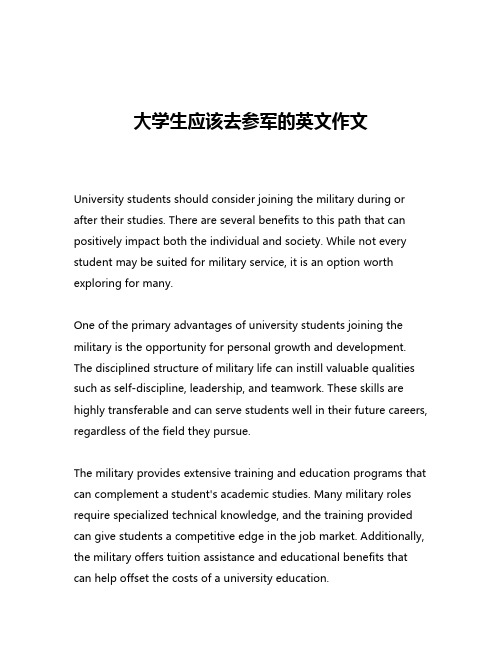 大学生应该去参军的英文作文

University students should consider joining the military during or after their studies. There are several benefits to this path that can positively impact both the individual and society. While not every student may be suited for military service, it is an option worth exploring for many.

One of the primary advantages of university students joining the military is the opportunity for personal growth and development. The disciplined structure of military life can instill valuable qualities such as self-discipline, leadership, and teamwork. These skills are highly transferable and can serve students well in their future careers, regardless of the field they pursue.

The military provides extensive training and education programs that can complement a student's academic studies. Many military roles require specialized technical knowledge, and the training provided can give students a competitive edge in the job market. Additionally, the military offers tuition assistance and educational benefits that can help offset the costs of a university education.